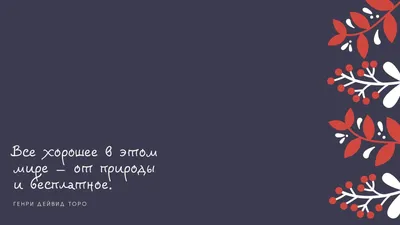 Все хорошее в этом мире – от природы и бесплатное.

ГЕНРИ ДЕЙВИД ТОРО